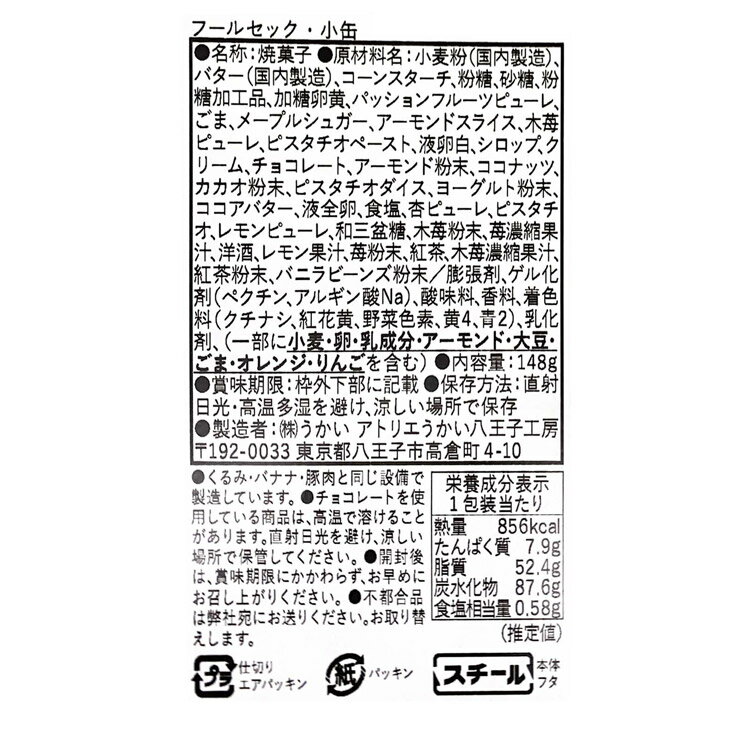 フールセック・小缶

●名称:焼菓子 ●原材料名:小麦粉(国内製造)、バター(国内製造)、コーンスターチ、粉糖、砂糖、粉糖加工品、加糖卵黄、パッションフルーツピューレ、ごま、メープルシュガー、アーモンドスライス、木苺ピューレ、ピスタチオペースト、液卵白、シロップ、クリーム、チョコレート、アーモンド粉末、ココナッツ、カカオ粉末、ピスタチオダイス、ヨーグルト粉末、ココアバター、液全卵、食塩、杏ピューレ、ピスタチオ、レモンピューレ、和三盆糖、木苺粉末、苺濃縮果汁、洋酒、レモン果汁、苺粉末、紅茶、木苺濃縮果汁、紅茶粉末、バニラビーンズ粉末/膨張剤、ゲル化剤(ペクチン、アルギン酸Na)、酸味料、香料、着色料(クチナシ、紅花黄、野菜色素、黄4、青2)、乳化剤、(一部に小麦・卵・乳成分・アーモンド・大豆・ごま・オレンジ・りんごを含む) ●内容量:148g

●賞味期限:枠外下部に記載 ●保存方法:直射日光・高温多湿を避け、涼しい場所で保存
●製造者:㈱うかい アトリエうかい八王子工房
〒192-0033 東京都八王子市高倉町4-10

●くるみ・バナナ・豚肉と同じ設備で製造しています。●チョコレートを使用している商品は、高温で溶けることがあります。直射日光を避け、涼しい場所で保管してください。●開封後は、賞味期限にかかわらず、お早めにお召し上がりください。●不都合品は弊社宛にお送りください。お取り替えします。

栄養成分表示
1包装当たり
熱量 856kcal
たんぱく質 7.9g
脂質 52.4g
炭水化物 87.6g
食塩相当量 0.58g
(推定値)

プラ 仕切り エアパッキン
紙 パッキン
スチール 本体 フタ